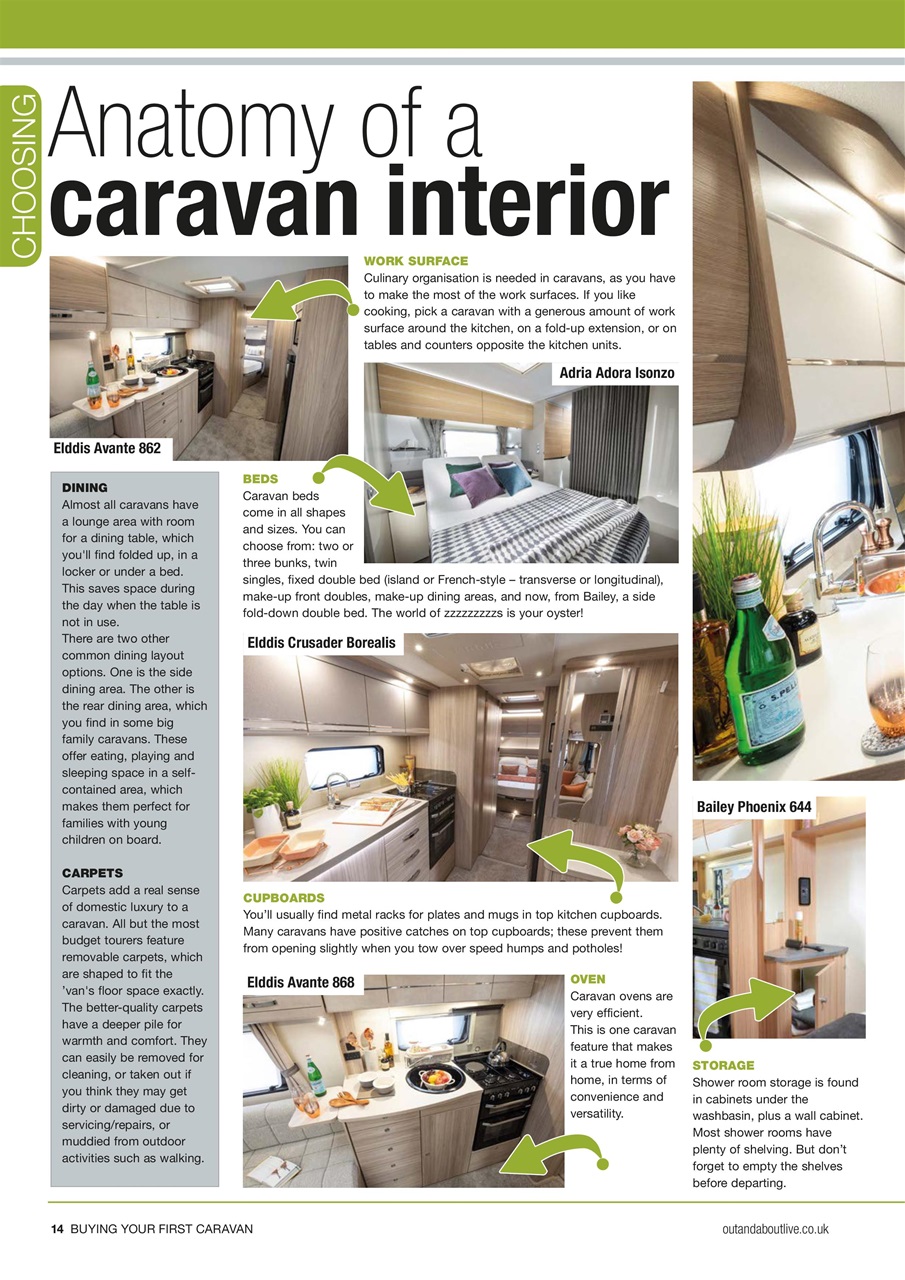 CHOOSING

Anatomy of a caravan interior

WORK SURFACE
Culinary organisation is needed in caravans, as you have to make the most of the work surfaces. If you like cooking, pick a caravan with a generous amount of work surface around the kitchen, on a fold-up extension, or on tables and counters opposite the kitchen units.

Adria Adora Isonzo

Elddis Avante 862

DINING
Almost all caravans have a lounge area with room for a dining table, which you'll find folded up, in a locker or under a bed. This saves space during the day when the table is not in use.
There are two other common dining layout options. One is the side dining area. The other is the rear dining area, which you find in some big family caravans. These offer eating, playing and sleeping space in a self-contained area, which makes them perfect for families with young children on board.

CARPETS
Carpets add a real sense of domestic luxury to a caravan. All but the most budget tourers feature removable carpets, which are shaped to fit the 'van's floor space exactly. The better-quality carpets have a deeper pile for warmth and comfort. They can easily be removed for cleaning, or taken out if you think they may get dirty or damaged due to servicing/repairs, or muddied from outdoor activities such as walking.

BEDS
Caravan beds come in all shapes and sizes. You can choose from: two or three bunks, twin singles, fixed double bed (island or French-style – transverse or longitudinal), make-up front doubles, make-up dining areas, and now, from Bailey, a side fold-down double bed. The world of zzzzzzzzzs is your oyster!

Elddis Crusader Borealis

CUPBOARDS
You'll usually find metal racks for plates and mugs in top kitchen cupboards. Many caravans have positive catches on top cupboards; these prevent them from opening slightly when you tow over speed humps and potholes!

Elddis Avante 868

OVEN
Caravan ovens are very efficient. This is one caravan feature that makes it a true home from home, in terms of convenience and versatility.

Bailey Phoenix 644

STORAGE
Shower room storage is found in cabinets under the washbasin, plus a wall cabinet. Most shower rooms have plenty of shelving. But don't forget to empty the shelves before departing.

14 BUYING YOUR FIRST CARAVAN
outandaboutlive.co.uk